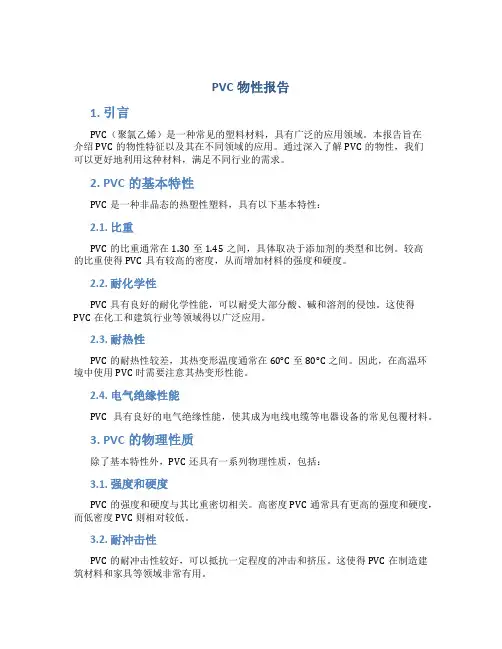 PVC 物性报告

1. 引言

PVC（聚氯乙烯）是一种常见的塑料材料，具有广泛的应用领域。本报告旨在介绍 PVC 的物性特征以及其在不同领域的应用。通过深入了解 PVC 的物性，我们可以更好地利用这种材料，满足不同行业的需求。

2. PVC 的基本特性

PVC 是一种非晶态的热塑性塑料，具有以下基本特性：

2.1. 比重

PVC 的比重通常在 1.30 至 1.45 之间，具体取决于添加剂的类型和比例。较高的比重使得 PVC 具有较高的密度，从而增加材料的强度和硬度。

2.2. 耐化学性

PVC 具有良好的耐化学性能，可以耐受大部分酸、碱和溶剂的侵蚀。这使得 PVC 在化工和建筑行业等领域得以广泛应用。

2.3. 耐热性

PVC 的耐热性较差，其热变形温度通常在 60°C 至 80°C 之间。因此，在高温环境中使用 PVC 时需要注意其热变形性能。

2.4. 电气绝缘性能

PVC 具有良好的电气绝缘性能，使其成为电线电缆等电器设备的常见包覆材料。

3. PVC 的物理性质

除了基本特性外，PVC 还具有一系列物理性质，包括：

3.1. 强度和硬度

PVC 的强度和硬度与其比重密切相关。高密度 PVC 通常具有更高的强度和硬度，而低密度 PVC 则相对较低。

3.2. 耐冲击性

PVC 的耐冲击性较好，可以抵抗一定程度的冲击和挤压。这使得 PVC 在制造建筑材料和家具等领域非常有用。